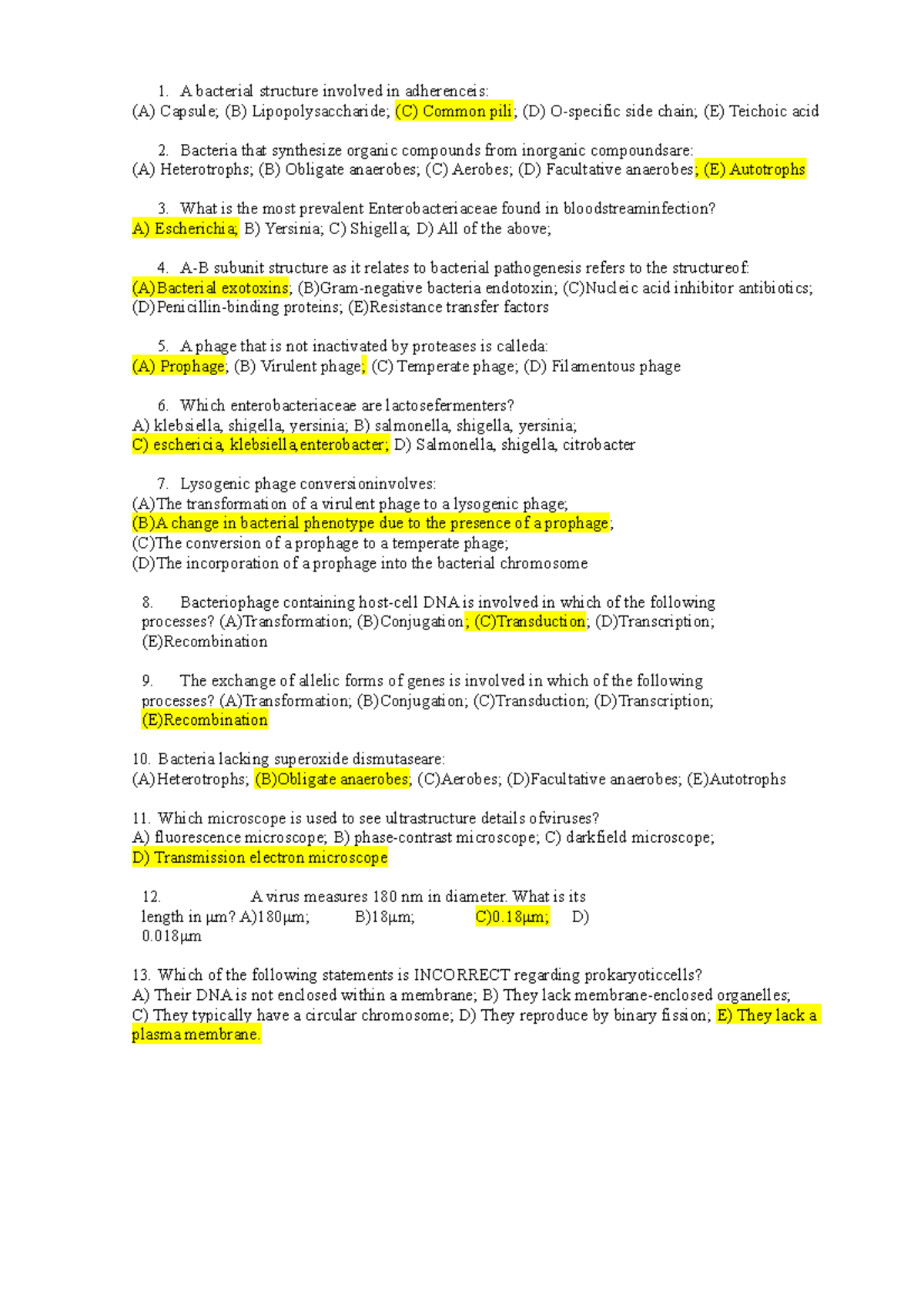 1. A bacterial structure involved in adherenceis:
(A) Capsule; (B) Lipopolysaccharide; (C) Common pili; (D) O-specific side chain; (E) Teichoic acid

2. Bacteria that synthesize organic compounds from inorganic compoundsare:
(A) Heterotrophs; (B) Obligate anaerobes; (C) Aerobes; (D) Facultative anaerobes; (E) Autotrophs

3. What is the most prevalent Enterobacteriaceae found in bloodstreaminfection?
A) Escherichia; B) Yersinia; C) Shigella; D) All of the above;

4. A-B subunit structure as it relates to bacterial pathogenesis refers to the structureof:
(A)Bacterial exotoxins; (B)Gram-negative bacteria endotoxin; (C)Nucleic acid inhibitor antibiotics; (D)Penicillin-binding proteins; (E)Resistance transfer factors

5. A phage that is not inactivated by proteases is calleda:
(A) Prophage; (B) Virulent phage; (C) Temperate phage; (D) Filamentous phage

6. Which enterobacteriaceae are lactosefermenters?
A) klebsiella, shigella, yersinia; B) salmonella, shigella, yersinia;
C) eschericia, klebsiella,enterobacter; D) Salmonella, shigella, citrobacter

7. Lysogenic phage conversioninvolves:
(A)The transformation of a virulent phage to a lysogenic phage;
(B)A change in bacterial phenotype due to the presence of a prophage;
(C)The conversion of a prophage to a temperate phage;
(D)The incorporation of a prophage into the bacterial chromosome

8. Bacteriophage containing host-cell DNA is involved in which of the following processes? (A)Transformation; (B)Conjugation; (C)Transduction; (D)Transcription; (E)Recombination

9. The exchange of allelic forms of genes is involved in which of the following processes? (A)Transformation; (B)Conjugation; (C)Transduction; (D)Transcription; (E)Recombination

10. Bacteria lacking superoxide dismutaseare:
(A)Heterotrophs; (B)Obligate anaerobes; (C)Aerobes; (D)Facultative anaerobes; (E)Autotrophs

11. Which microscope is used to see ultrastructure details ofviruses?
A) fluorescence microscope; B) phase-contrast microscope; C) darkfield microscope;
D) Transmission electron microscope

12. A virus measures 180 nm in diameter. What is its length in µm? A)180µm; B)18µm; C)0.18µm; D) 0.018µm

13. Which of the following statements is INCORRECT regarding prokaryoticcells?
A) Their DNA is not enclosed within a membrane; B) They lack membrane-enclosed organelles; C) They typically have a circular chromosome; D) They reproduce by binary fission; E) They lack a plasma membrane.